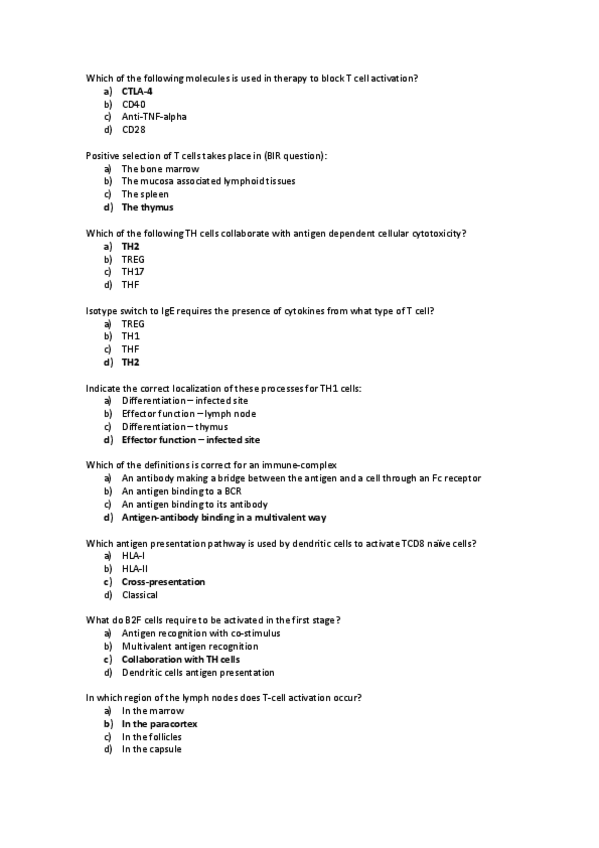 Which of the following molecules is used in therapy to block T cell activation?
a) CTLA-4
b) CD40
c) Anti-TNF-alpha
d) CD28

Positive selection of T cells takes place in (BIR question):
a) The bone marrow
b) The mucosa associated lymphoid tissues
c) The spleen
d) The thymus

Which of the following TH cells collaborate with antigen dependent cellular cytotoxicity?
a) TH2
b) TREG
c) TH17
d) THF

Isotype switch to IgE requires the presence of cytokines from what type of T cell?
a) TREG
b) TH1
c) THF
d) TH2

Indicate the correct localization of these processes for TH1 cells:
a) Differentiation – infected site
b) Effector function – lymph node
c) Differentiation – thymus
d) Effector function – infected site

Which of the definitions is correct for an immune-complex
a) An antibody making a bridge between the antigen and a cell through an Fc receptor
b) An antigen binding to a BCR
c) An antigen binding to its antibody
d) Antigen-antibody binding in a multivalent way

Which antigen presentation pathway is used by dendritic cells to activate TCD8 naïve cells?
a) HLA-I
b) HLA-II
c) Cross-presentation
d) Classical

What do B2F cells require to be activated in the first stage?
a) Antigen recognition with co-stimulus
b) Multivalent antigen recognition
c) Collaboration with TH cells
d) Dendritic cells antigen presentation

In which region of the lymph nodes does T-cell activation occur?
a) In the marrow
b) In the paracortex
c) In the follicles
d) In the capsule